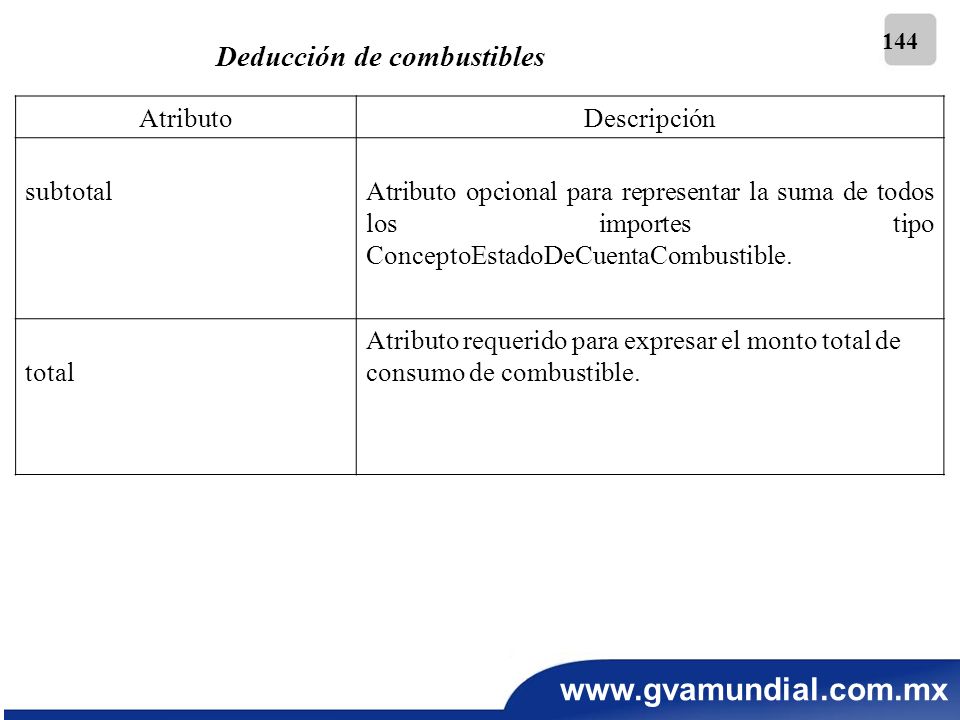 144

Deducción de combustibles

| Atributo | Descripción |
|---|---|
| subtotal | Atributo opcional para representar la suma de todos los importes tipo ConceptoEstadoDeCuentaCombustible. |
| total | Atributo requerido para expresar el monto total de consumo de combustible. |

www.gvamundial.com.mx